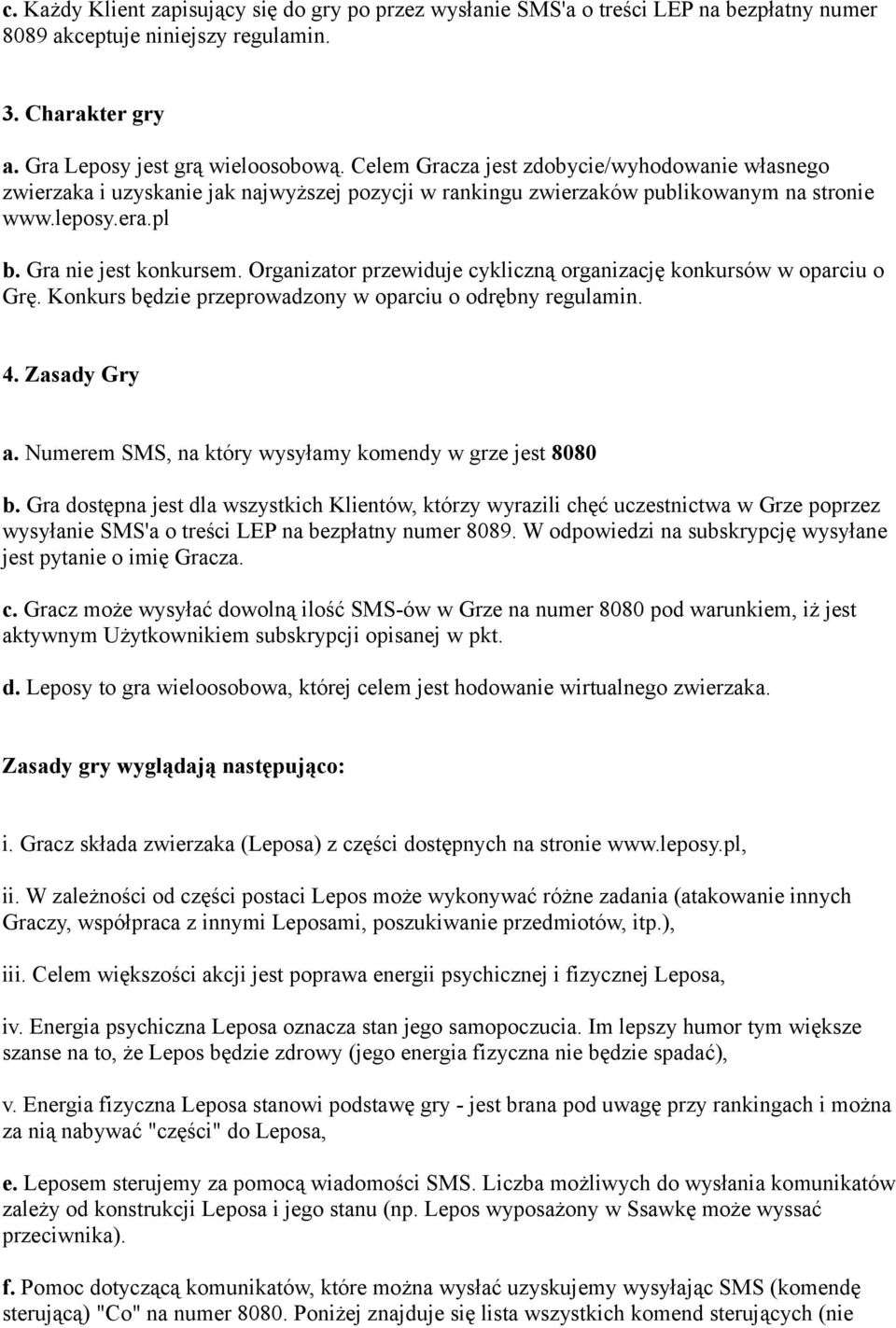 c. Każdy Klient zapisujący się do gry po przez wysłanie SMS'a o treści LEP na bezpłatny numer 8089 akceptuje niniejszy regulamin.

3. Charakter gry

a. Gra Leposy jest grą wieloosobową. Celem Gracza jest zdobycie/wyhodowanie własnego zwierzaka i uzyskanie jak najwyższej pozycji w rankingu zwierzaków publikowanym na stronie www.leposy.era.pl

b. Gra nie jest konkursem. Organizator przewiduje cykliczną organizację konkursów w oparciu o Grę. Konkurs będzie przeprowadzony w oparciu o odrębny regulamin.

4. Zasady Gry

a. Numerem SMS, na który wysyłamy komendy w grze jest 8080

b. Gra dostępna jest dla wszystkich Klientów, którzy wyrazili chęć uczestnictwa w Grze poprzez wysyłanie SMS'a o treści LEP na bezpłatny numer 8089. W odpowiedzi na subskrypcję wysyłane jest pytanie o imię Gracza.

c. Gracz może wysyłać dowolną ilość SMS-ów w Grze na numer 8080 pod warunkiem, iż jest aktywnym Użytkownikiem subskrypcji opisanej w pkt.

d. Leposy to gra wieloosobowa, której celem jest hodowanie wirtualnego zwierzaka.

Zasady gry wyglądają następująco:

i. Gracz składa zwierzaka (Leposa) z części dostępnych na stronie www.leposy.pl,

ii. W zależności od części postaci Lepos może wykonywać różne zadania (atakowanie innych Graczy, współpraca z innymi Leposami, poszukiwanie przedmiotów, itp.),

iii. Celem większości akcji jest poprawa energii psychicznej i fizycznej Leposa,

iv. Energia psychiczna Leposa oznacza stan jego samopoczucia. Im lepszy humor tym większe szanse na to, że Lepos będzie zdrowy (jego energia fizyczna nie będzie spadać),

v. Energia fizyczna Leposa stanowi podstawę gry - jest brana pod uwagę przy rankingach i można za nią nabywać "części" do Leposa,

e. Leposem sterujemy za pomocą wiadomości SMS. Liczba możliwych do wysłania komunikatów zależy od konstrukcji Leposa i jego stanu (np. Lepos wyposażony w Ssawkę może wyssać przeciwnika).

f. Pomoc dotyczącą komunikatów, które można wysłać uzyskujemy wysyłając SMS (komendę sterującą) "Co" na numer 8080. Poniżej znajduje się lista wszystkich komend sterujących (nie